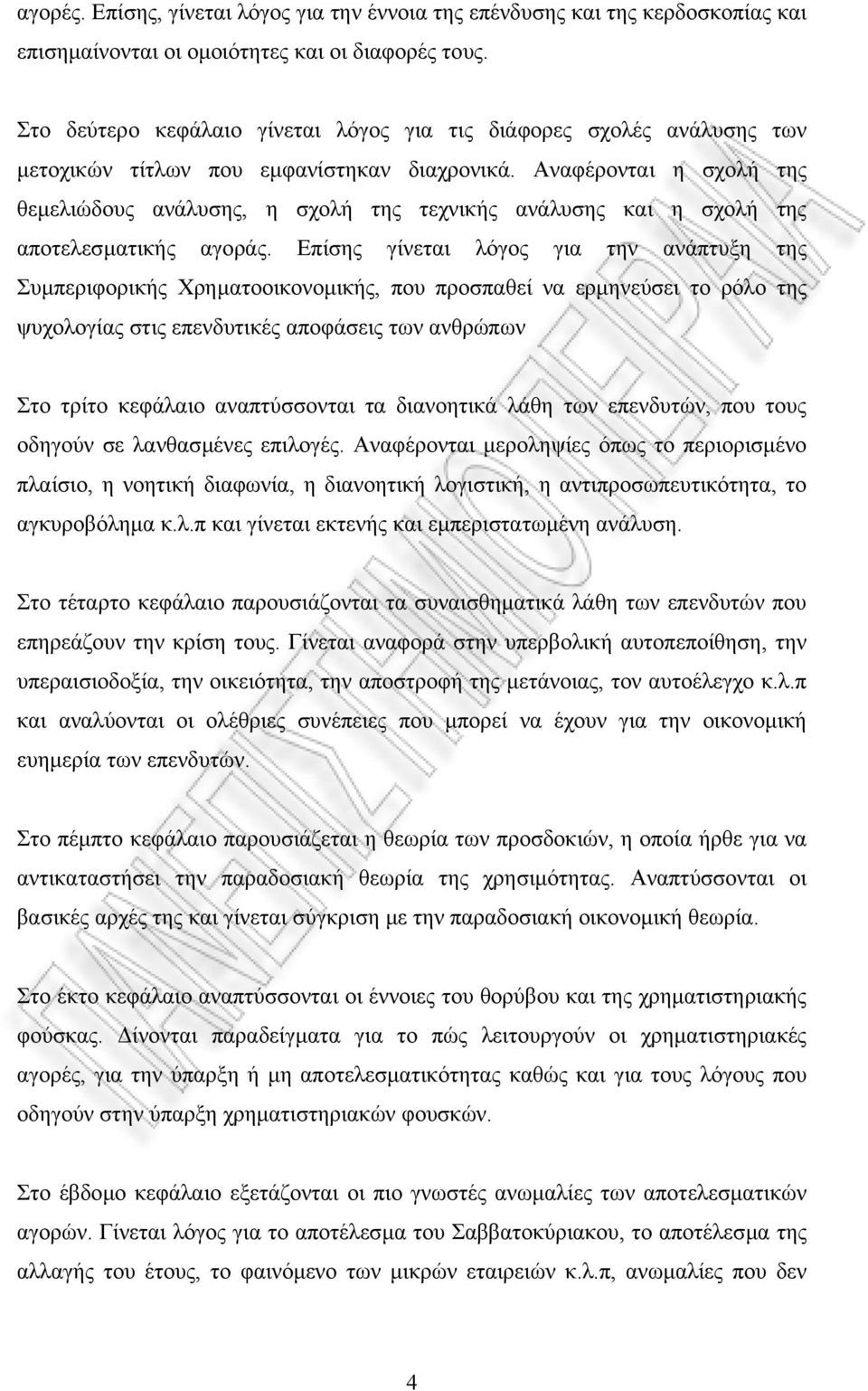 αγορές. Επίσης, γίνεται λόγος για την έννοια της επένδυσης και της κερδοσκοπίας και επισημαίνονται οι ομοιότητες και οι διαφορές τους.

Στο δεύτερο κεφάλαιο γίνεται λόγος για τις διάφορες σχολές ανάλυσης των μετοχικών τίτλων που εμφανίστηκαν διαχρονικά. Αναφέρονται η σχολή της θεμελιώδους ανάλυσης, η σχολή της τεχνικής ανάλυσης και η σχολή της αποτελεσματικής αγοράς. Επίσης γίνεται λόγος για την ανάπτυξη της Συμπεριφορικής Χρηματοοικονομικής, που προσπαθεί να ερμηνεύσει το ρόλο της ψυχολογίας στις επενδυτικές αποφάσεις των ανθρώπων

Στο τρίτο κεφάλαιο αναπτύσσονται τα διανοητικά λάθη των επενδυτών, που τους οδηγούν σε λανθασμένες επιλογές. Αναφέρονται μεροληψίες όπως το περιορισμένο πλαίσιο, η νοητική διαφωνία, η διανοητική λογιστική, η αντιπροσωπευτικότητα, το αγκυροβόλημα κ.λ.π και γίνεται εκτενής και εμπεριστατωμένη ανάλυση.

Στο τέταρτο κεφάλαιο παρουσιάζονται τα συναισθηματικά λάθη των επενδυτών που επηρεάζουν την κρίση τους. Γίνεται αναφορά στην υπερβολική αυτοπεποίθηση, την υπεραισιοδοξία, την οικειότητα, την αποστροφή της μετάνοιας, τον αυτοέλεγχο κ.λ.π και αναλύονται οι ολέθριες συνέπειες που μπορεί να έχουν για την οικονομική ευημερία των επενδυτών.

Στο πέμπτο κεφάλαιο παρουσιάζεται η θεωρία των προσδοκιών, η οποία ήρθε για να αντικαταστήσει την παραδοσιακή θεωρία της χρησιμότητας. Αναπτύσσονται οι βασικές αρχές της και γίνεται σύγκριση με την παραδοσιακή οικονομική θεωρία.

Στο έκτο κεφάλαιο αναπτύσσονται οι έννοιες του θορύβου και της χρηματιστηριακής φούσκας. Δίνονται παραδείγματα για το πώς λειτουργούν οι χρηματιστηριακές αγορές, για την ύπαρξη ή μη αποτελεσματικότητας καθώς και για τους λόγους που οδηγούν στην ύπαρξη χρηματιστηριακών φουσκών.

Στο έβδομο κεφάλαιο εξετάζονται οι πιο γνωστές ανωμαλίες των αποτελεσματικών αγορών. Γίνεται λόγος για το αποτέλεσμα του Σαββατοκύριακου, το αποτέλεσμα της αλλαγής του έτους, το φαινόμενο των μικρών εταιρειών κ.λ.π, ανωμαλίες που δεν

4